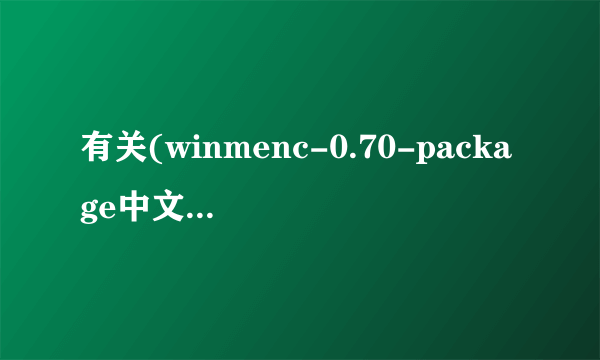 有关(winmenc-0.70-package中文...